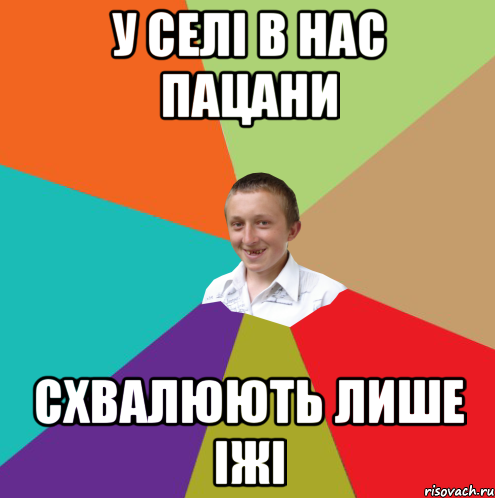 У СЕЛІ В НАС ПАЦАНИ

СХВАЛЮЮТЬ ЛИШЕ ІЖІ

risovach.ru